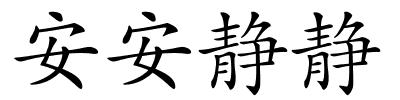 安安静静